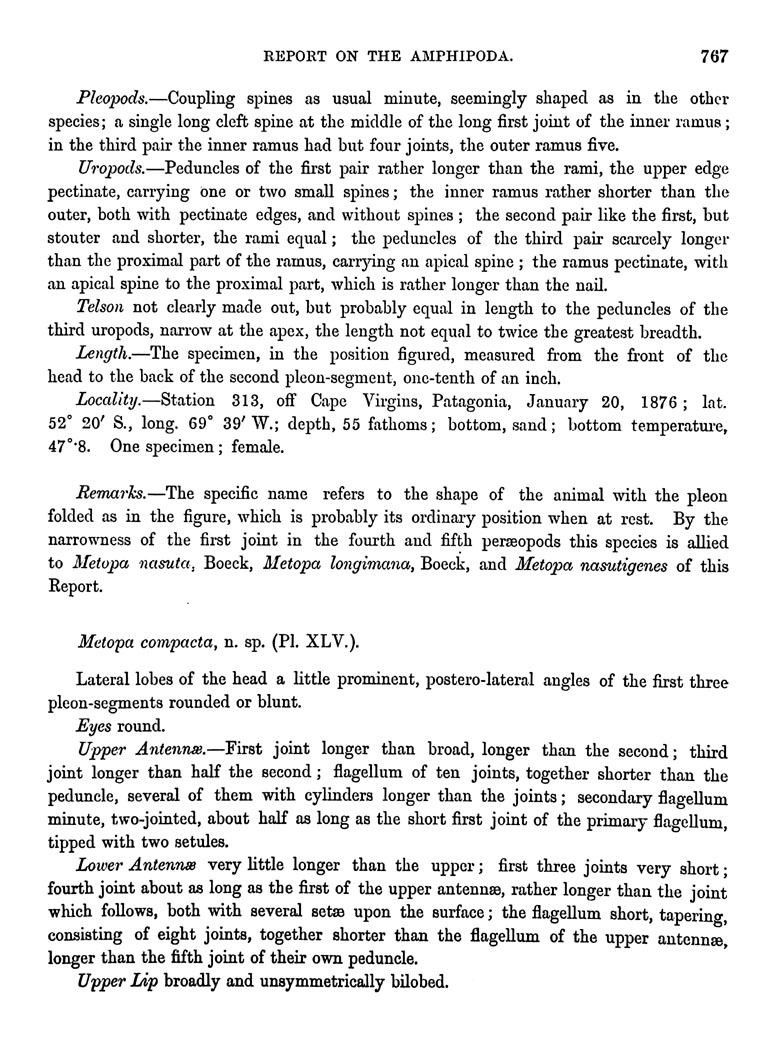 REPORT ON THE AMPHIPODA. 767

Pleopods.—Coupling spines as usual minute, seemingly shaped as in the other species; a single long cleft spine at the middle of the long first joint of the inner ramus; in the third pair the inner ramus had but four joints, the outer ramus five.

Uropods.—Peduncles of the first pair rather longer than the rami, the upper edge pectinate, carrying one or two small spines; the inner ramus rather shorter than the outer, both with pectinate edges, and without spines; the second pair like the first, but stouter and shorter, the rami equal; the peduncles of the third pair scarcely longer than the proximal part of the ramus, carrying an apical spine; the ramus pectinate, with an apical spine to the proximal part, which is rather longer than the nail.

Telson not clearly made out, but probably equal in length to the peduncles of the third uropods, narrow at the apex, the length not equal to twice the greatest breadth.

Length.—The specimen, in the position figured, measured from the front of the head to the back of the second pleon-segment, one-tenth of an inch.

Locality.—Station 313, off Cape Virgins, Patagonia, January 20, 1876; lat. 52° 20′ S., long. 69° 39′ W.; depth, 55 fathoms; bottom, sand; bottom temperature, 47°·8. One specimen; female.

Remarks.—The specific name refers to the shape of the animal with the pleon folded as in the figure, which is probably its ordinary position when at rest. By the narrowness of the first joint in the fourth and fifth peræopods this species is allied to Metopa nasuta, Boeck, Metopa longimana, Boeck, and Metopa nasutigenes of this Report.

Metopa compacta, n. sp. (Pl. XLV.).

Lateral lobes of the head a little prominent, postero-lateral angles of the first three pleon-segments rounded or blunt.

Eyes round.

Upper Antennæ.—First joint longer than broad, longer than the second; third joint longer than half the second; flagellum of ten joints, together shorter than the peduncle, several of them with cylinders longer than the joints; secondary flagellum minute, two-jointed, about half as long as the short first joint of the primary flagellum, tipped with two setules.

Lower Antennæ very little longer than the upper; first three joints very short; fourth joint about as long as the first of the upper antennæ, rather longer than the joint which follows, both with several setæ upon the surface; the flagellum short, tapering, consisting of eight joints, together shorter than the flagellum of the upper antennæ, longer than the fifth joint of their own peduncle.

Upper Lip broadly and unsymmetrically bilobed.